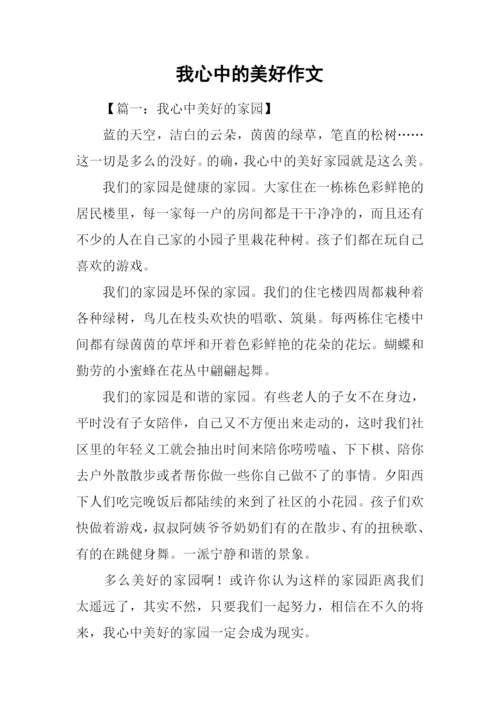 我心中的美好作文

【篇一：我心中美好的家园】

蓝的天空，洁白的云朵，茵茵的绿草，笔直的松树……这一切是多么的没好。的确，我心中的美好家园就是这么美。

我们的家园是健康的家园。大家住在一栋栋色彩鲜艳的居民楼里，每一家每一户的房间都是干干净净的，而且还有不少的人在自己家的小园子里栽花种树。孩子们都在玩自己喜欢的游戏。

我们的家园是环保的家园。我们的住宅楼四周都栽种着各种绿树，鸟儿在枝头欢快的唱歌、筑巢。每两栋住宅楼中间都有绿茵茵的草坪和开着色彩鲜艳的花朵的花坛。蝴蝶和勤劳的小蜜蜂在花丛中翩翩起舞。

我们的家园是和谐的家园。有些老人的子女不在身边，平时没有子女陪伴，自己又不方便出来走动的，这时我们社区里的年轻义工就会抽出时间来陪你唠唠嗑、下下棋、陪你去户外散散步或者帮你做一些你自己做不了的事情。夕阳西下人们吃完晚饭后都陆续的来到了社区的小花园。孩子们欢快做着游戏，叔叔阿姨爷爷奶奶们有的在散步、有的扭秧歌、有的在跳健身舞。一派宁静和谐的景象。

多么美好的家园啊！或许你认为这样的家园距离我们太遥远了，其实不然，只要我们一起努力，相信在不久的将来，我心中美好的家园一定会成为现实。